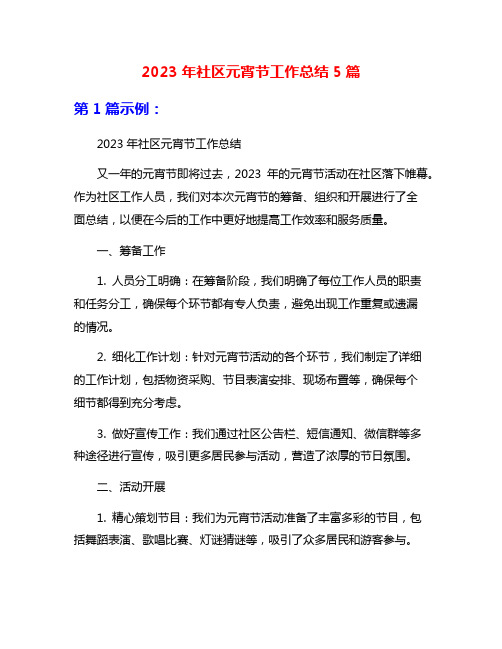 2023 年社区元宵节工作总结 5 篇

第 1 篇示例：

2023 年社区元宵节工作总结

又一年的元宵节即将过去，2023 年的元宵节活动在社区落下帷幕。作为社区工作人员，我们对本次元宵节的筹备、组织和开展进行了全面总结，以便在今后的工作中更好地提高工作效率和服务质量。

一、筹备工作

1. 人员分工明确：在筹备阶段，我们明确了每位工作人员的职责和任务分工，确保每个环节都有专人负责，避免出现工作重复或遗漏的情况。

2. 细化工作计划：针对元宵节活动的各个环节，我们制定了详细的工作计划，包括物资采购、节目表演安排、现场布置等，确保每个细节都得到充分考虑。

3. 做好宣传工作：我们通过社区公告栏、短信通知、微信群等多种途径进行宣传，吸引更多居民参与活动，营造了浓厚的节日氛围。

二、活动开展

1. 精心策划节目：我们为元宵节活动准备了丰富多彩的节目，包括舞蹈表演、歌唱比赛、灯谜猜谜等，吸引了众多居民和游客参与。